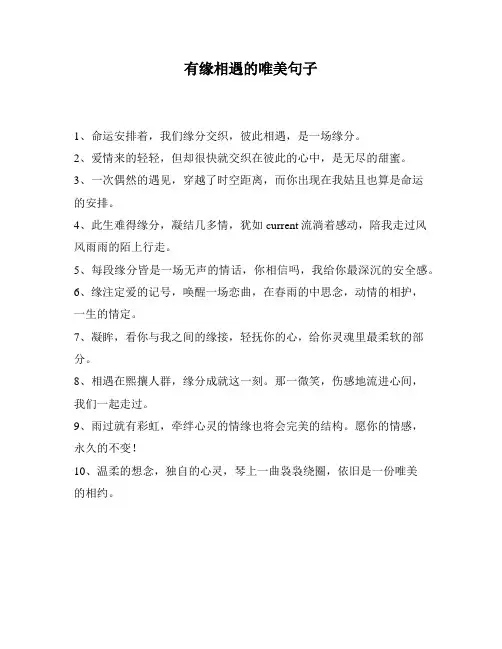 有缘相遇的唯美句子

1、命运安排着，我们缘分交织，彼此相遇，是一场缘分。

2、爱情来的轻轻，但却很快就交织在彼此的心中，是无尽的甜蜜。

3、一次偶然的遇见，穿越了时空距离，而你出现在我姑且也算是命运的安排。

4、此生难得缘分，凝结几多情，犹如 current 流淌着感动，陪我走过风风雨雨的陌上行走。

5、每段缘分皆是一场无声的情话，你相信吗，我给你最深沉的安全感。

6、缘注定爱的记号，唤醒一场恋曲，在春雨的中思念，动情的相护，一生的情定。

7、凝眸，看你与我之间的缘接，轻抚你的心，给你灵魂里最柔软的部分。

8、相遇在熙攘人群，缘分成就这一刻。那一微笑，伤感地流进心间，我们一起走过。

9、雨过就有彩虹，牵绊心灵的情缘也将会完美的结构。愿你的情感，永久的不变！

10、温柔的想念，独自的心灵，琴上一曲袅袅绕圈，依旧是一份唯美的相约。